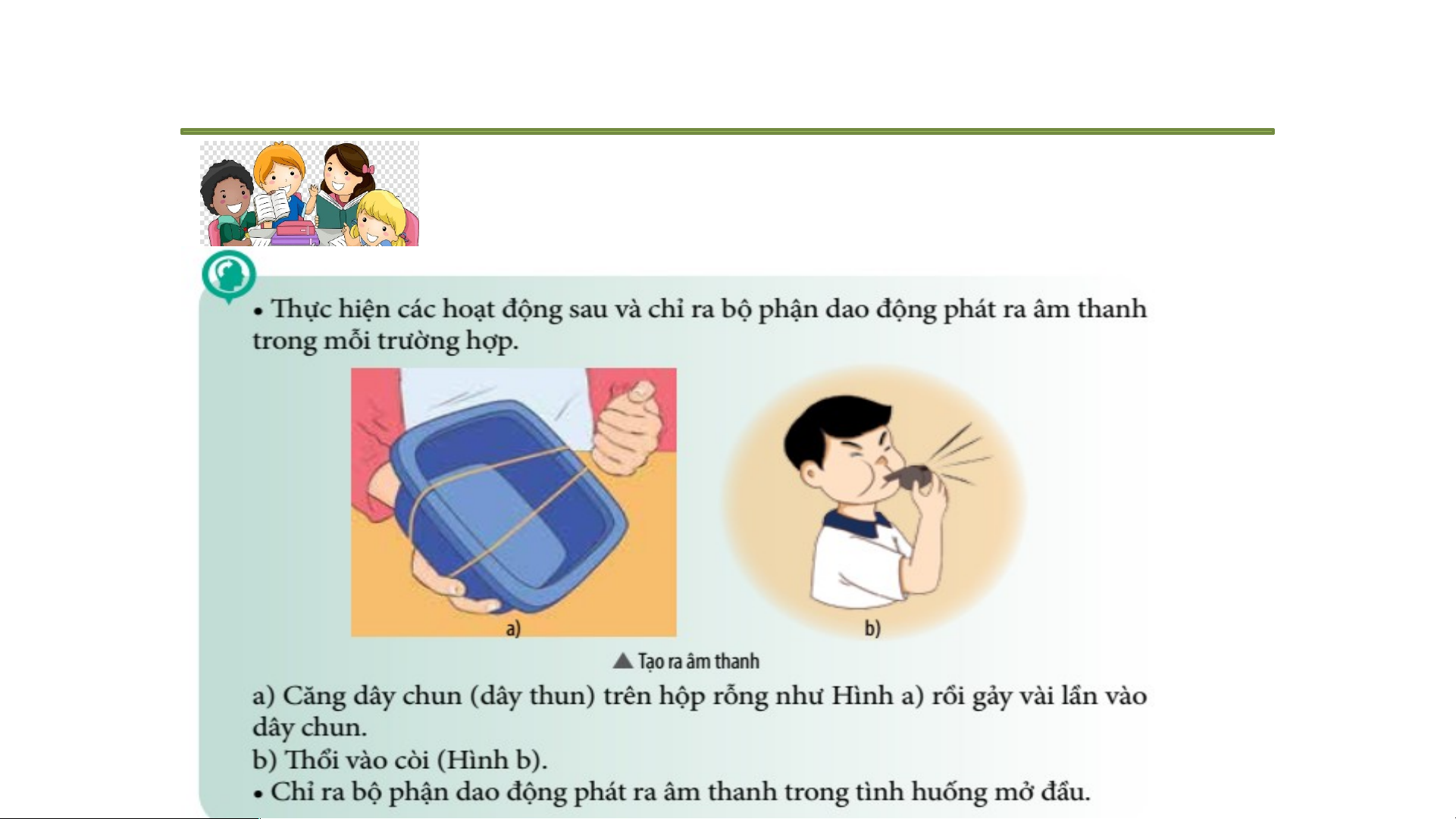 • Thực hiện các hoạt động sau và chỉ ra bộ phận dao động phát ra âm thanh trong mỗi trường hợp.

a)

b)

▲ Tạo ra âm thanh

a) Căng dây chun (dây thun) trên hộp rỗng như Hình a) rồi gảy vài lần vào dây chun.
b) Thổi vào còi (Hình b).
• Chỉ ra bộ phận dao động phát ra âm thanh trong tình huống mở đầu.